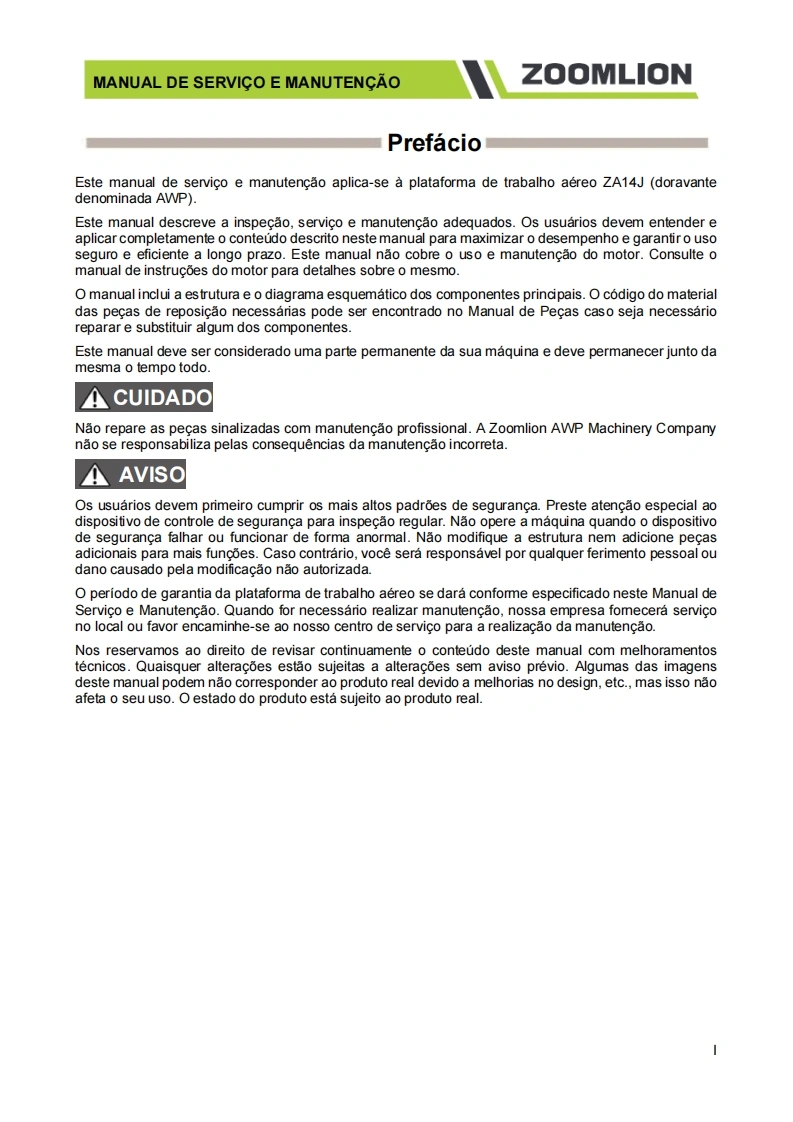 MANUAL DE SERVIÇO E MANUTENÇÃO

ZOOMLION

Prefácio

Este manual de serviço e manutenção aplica-se à plataforma de trabalho aéreo ZA14J (doravante denominada AWP).

Este manual descreve a inspeção, serviço e manutenção adequados. Os usuários devem entender e aplicar completamente o conteúdo descrito neste manual para maximizar o desempenho e garantir o uso seguro e eficiente a longo prazo. Este manual não cobre o uso e manutenção do motor. Consulte o manual de instruções do motor para detalhes sobre o mesmo.

O manual inclui a estrutura e o diagrama esquemático dos componentes principais. O código do material das peças de reposição necessárias pode ser encontrado no Manual de Peças caso seja necessário reparar e substituir algum dos componentes.

Este manual deve ser considerado uma parte permanente da sua máquina e deve permanecer junto da mesma o tempo todo.

CUIDADO

Não repare as peças sinalizadas com manutenção profissional. A Zoomlion AWP Machinery Company não se responsabiliza pelas consequências da manutenção incorreta.

AVISO

Os usuários devem primeiro cumprir os mais altos padrões de segurança. Preste atenção especial ao dispositivo de controle de segurança para inspeção regular. Não opere a máquina quando o dispositivo de segurança falhar ou funcionar de forma anormal. Não modifique a estrutura nem adicione peças adicionais para mais funções. Caso contrário, você será responsável por qualquer ferimento pessoal ou dano causado pela modificação não autorizada.

O período de garantia da plataforma de trabalho aéreo se dará conforme especificado neste Manual de Serviço e Manutenção. Quando for necessário realizar manutenção, nossa empresa fornecerá serviço no local ou favor encaminhe-se ao nosso centro de serviço para a realização da manutenção.

Nos reservamos ao direito de revisar continuamente o conteúdo deste manual com melhoramentos técnicos. Quaisquer alterações estão sujeitas a alterações sem aviso prévio. Algumas das imagens deste manual podem não corresponder ao produto real devido a melhorias no design, etc., mas isso não afeta o seu uso. O estado do produto está sujeito ao produto real.

I